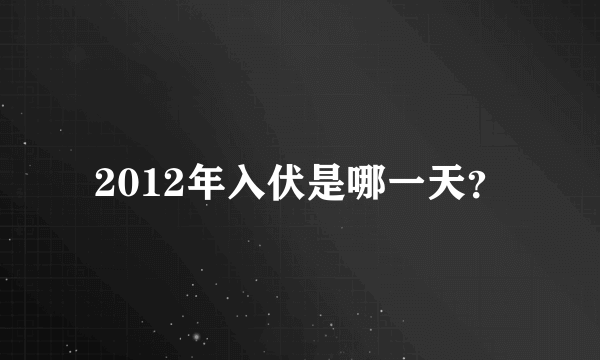 2012年入伏是哪一天?